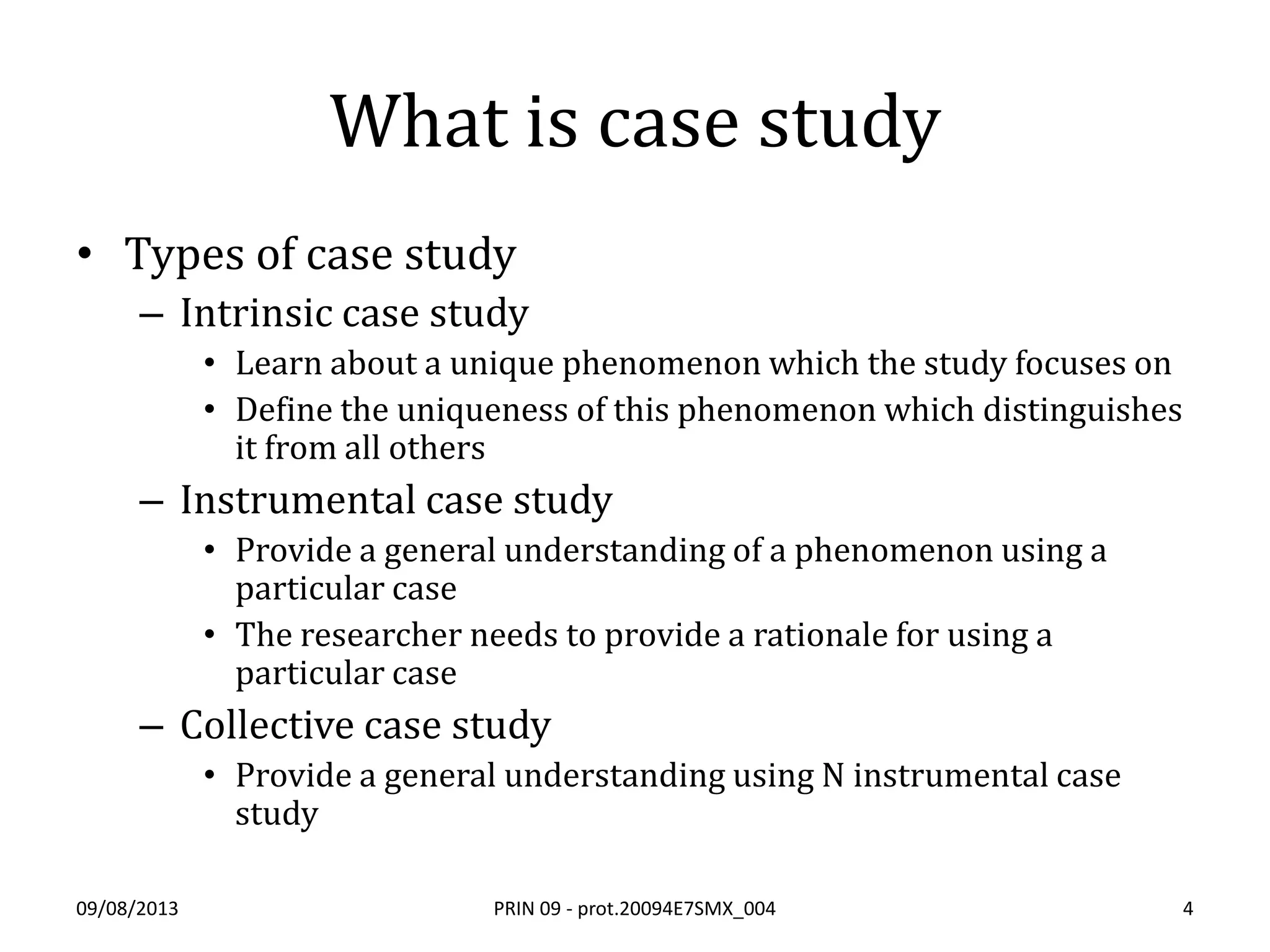 What is case study

• Types of case study
 – Intrinsic case study
  • Learn about a unique phenomenon which the study focuses on
  • Define the uniqueness of this phenomenon which distinguishes it from all others
 – Instrumental case study
  • Provide a general understanding of a phenomenon using a particular case
  • The researcher needs to provide a rationale for using a particular case
 – Collective case study
  • Provide a general understanding using N instrumental case study

09/08/2013
PRIN 09 - prot.20094E7SMX_004
4